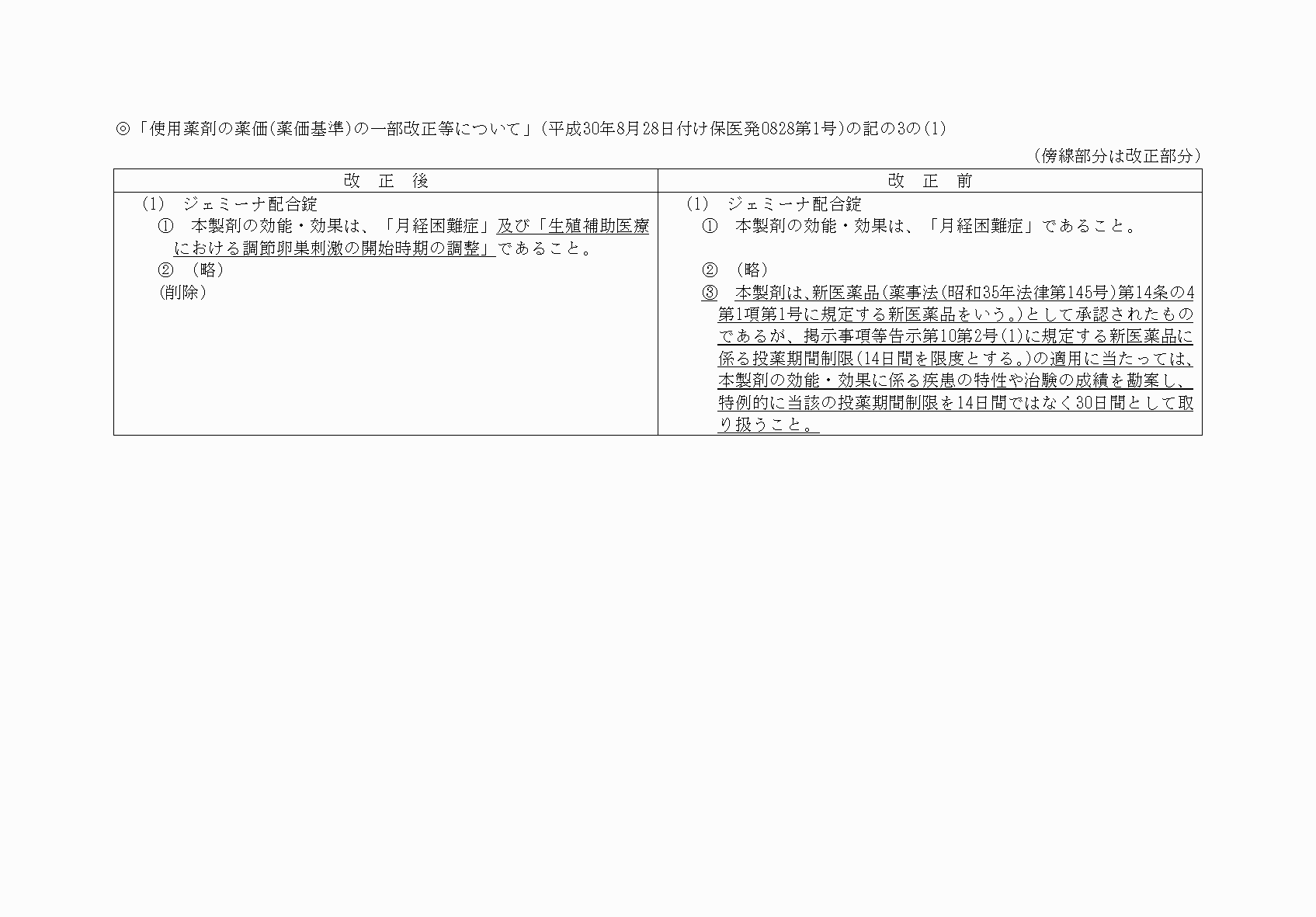 ◎「使用薬剤の薬価(薬価基準)の一部改正等について」(平成30年8月28日付け保医発0828第1号)の記の3の(1)

(傍線部分は改正部分)

| 改　正　後 | 改　正　前 |
|---|---|
| (1)　ジェミーナ配合錠<br>①　本製剤の効能・効果は、「月経困難症」及び「生殖補助医療における調節卵巣刺激の開始時期の調整」であること。<br>②　(略)<br>(削除) | (1)　ジェミーナ配合錠<br>①　本製剤の効能・効果は、「月経困難症」であること。<br>②　(略)<br>③　本製剤は、新医薬品(薬事法(昭和35年法律第145号)第14条の4第1項第1号に規定する新医薬品をいう。)として承認されたものであるが、掲示事項等告示第10第2号(1)に規定する新医薬品に係る投薬期間制限(14日間を限度とする。)の適用に当たっては、本製剤の効能・効果に係る疾患の特性や治験の成績を勘案し、特例的に当該の投薬期間制限を14日間ではなく30日間として取り扱うこと。 |